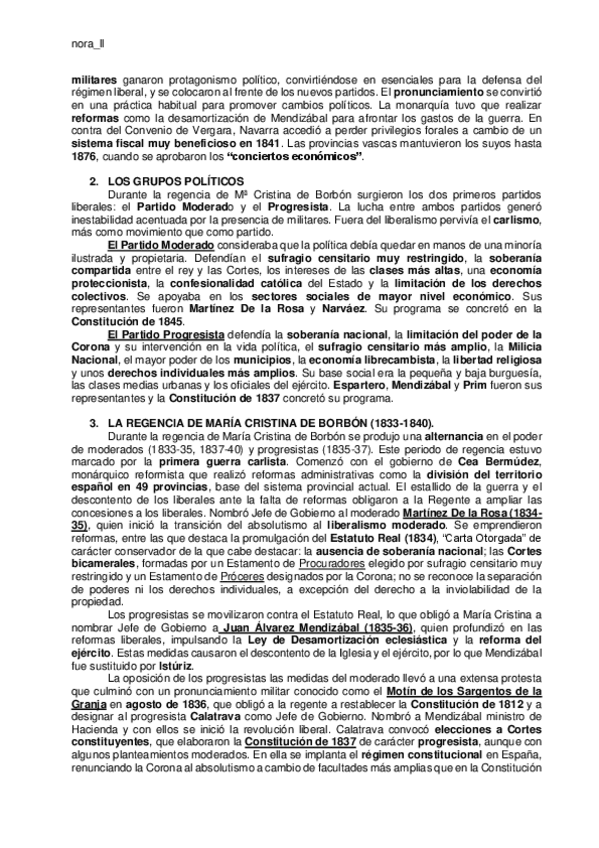 nora_ll

militares ganaron protagonismo político, convirtiéndose en esenciales para la defensa del régimen liberal, y se colocaron al frente de los nuevos partidos. El pronunciamiento se convirtió en una práctica habitual para promover cambios políticos. La monarquía tuvo que realizar reformas como la desamortización de Mendizábal para afrontar los gastos de la guerra. En contra del Convenio de Vergara, Navarra accedió a perder privilegios forales a cambio de un sistema fiscal muy beneficioso en 1841. Las provincias vascas mantuvieron los suyos hasta 1876, cuando se aprobaron los "conciertos económicos".

2. LOS GRUPOS POLÍTICOS

Durante la regencia de Mª Cristina de Borbón surgieron los dos primeros partidos liberales: el Partido Moderado y el Progresista. La lucha entre ambos partidos generó inestabilidad acentuada por la presencia de militares. Fuera del liberalismo pervivía el carlismo, más como movimiento que como partido.

El Partido Moderado consideraba que la política debía quedar en manos de una minoría ilustrada y propietaria. Defendían el sufragio censitario muy restringido, la soberanía compartida entre el rey y las Cortes, los intereses de las clases más altas, una economía proteccionista, la confesionalidad católica del Estado y la limitación de los derechos colectivos. Se apoyaba en los sectores sociales de mayor nivel económico. Sus representantes fueron Martínez De la Rosa y Narváez. Su programa se concretó en la Constitución de 1845.

El Partido Progresista defendía la soberanía nacional, la limitación del poder de la Corona y su intervención en la vida política, el sufragio censitario más amplio, la Milicia Nacional, el mayor poder de los municipios, la economía librecambista, la libertad religiosa y unos derechos individuales más amplios. Su base social era la pequeña y baja burguesía, las clases medias urbanas y los oficiales del ejército. Espartero, Mendizábal y Prim fueron sus representantes y la Constitución de 1837 concretó su programa.

3. LA REGENCIA DE MARÍA CRISTINA DE BORBÓN (1833-1840).

Durante la regencia de María Cristina de Borbón se produjo una alternancia en el poder de moderados (1833-35, 1837-40) y progresistas (1835-37). Este periodo de regencia estuvo marcado por la primera guerra carlista. Comenzó con el gobierno de Cea Bermúdez, monárquico reformista que realizó reformas administrativas como la división del territorio español en 49 provincias, base del sistema provincial actual. El estallido de la guerra y el descontento de los liberales ante la falta de reformas obligaron a la Regente a ampliar las concesiones a los liberales. Nombró Jefe de Gobierno al moderado Martínez De la Rosa (1834-35), quien inició la transición del absolutismo al liberalismo moderado. Se emprendieron reformas, entre las que destaca la promulgación del Estatuto Real (1834), "Carta Otorgada" de carácter conservador de la que cabe destacar: la ausencia de soberanía nacional; las Cortes bicamerales, formadas por un Estamento de Procuradores elegido por sufragio censitario muy restringido y un Estamento de Próceres designados por la Corona; no se reconoce la separación de poderes ni los derechos individuales, a excepción del derecho a la inviolabilidad de la propiedad.

Los progresistas se movilizaron contra el Estatuto Real, lo que obligó a María Cristina a nombrar Jefe de Gobierno a Juan Álvarez Mendizábal (1835-36), quien profundizó en las reformas liberales, impulsando la Ley de Desamortización eclesiástica y la reforma del ejército. Estas medidas causaron el descontento de la Iglesia y el ejército, por lo que Mendizábal fue sustituido por Istúriz.

La oposición de los progresistas las medidas del moderado llevó a una extensa protesta que culminó con un pronunciamiento militar conocido como el Motín de los Sargentos de la Granja en agosto de 1836, que obligó a la regente a restablecer la Constitución de 1812 y a designar al progresista Calatrava como Jefe de Gobierno. Nombró a Mendizábal ministro de Hacienda y con ellos se inició la revolución liberal. Calatrava convocó elecciones a Cortes constituyentes, que elaboraron la Constitución de 1837 de carácter progresista, aunque con algunos planteamientos moderados. En ella se implanta el régimen constitucional en España, renunciando la Corona al absolutismo a cambio de facultades más amplias que en la Constitución